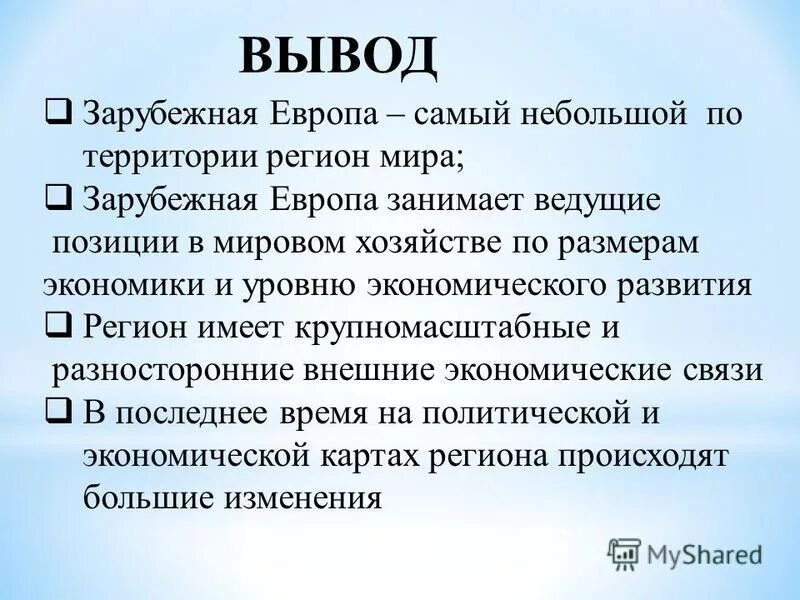 ВЫВОД

❑ Зарубежная Европа – самый небольшой по территории регион мира;

❑ Зарубежная Европа занимает ведущие позиции в мировом хозяйстве по размерам экономики и уровню экономического развития

❑ Регион имеет крупномасштабные и разносторонние внешние экономические связи

❑ В последнее время на политической и экономической картах региона происходят большие изменения

MyShared